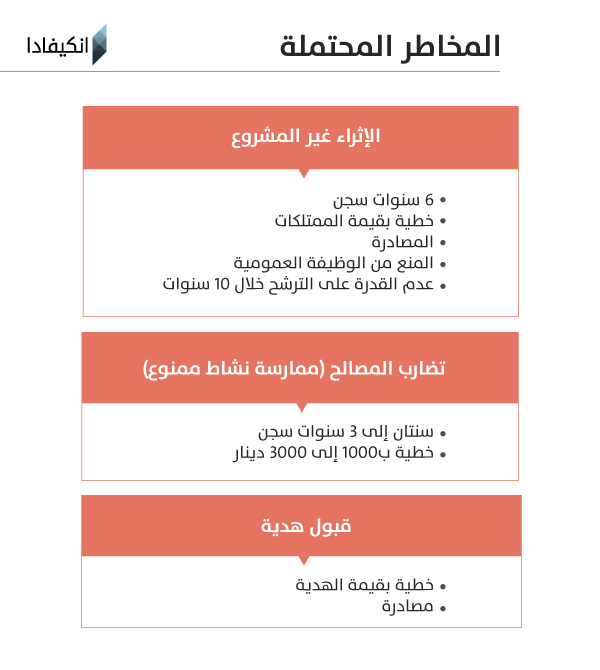 المخاطر المحتملة

انكيفادا

الإثراء غير المشروع

• 6 سنوات سجن
• خطية بقيمة الممتلكات
• المصادرة
• المنع من الوظيفة العمومية
• عدم القدرة على الترشح خلال 10 سنوات

تضارب المصالح (ممارسة نشاط ممنوع)

• سنتان إلى 3 سنوات سجن
• خطية ب1000 إلى 3000 دينار

قبول هدية

• خطية بقيمة الهدية
• مصادرة